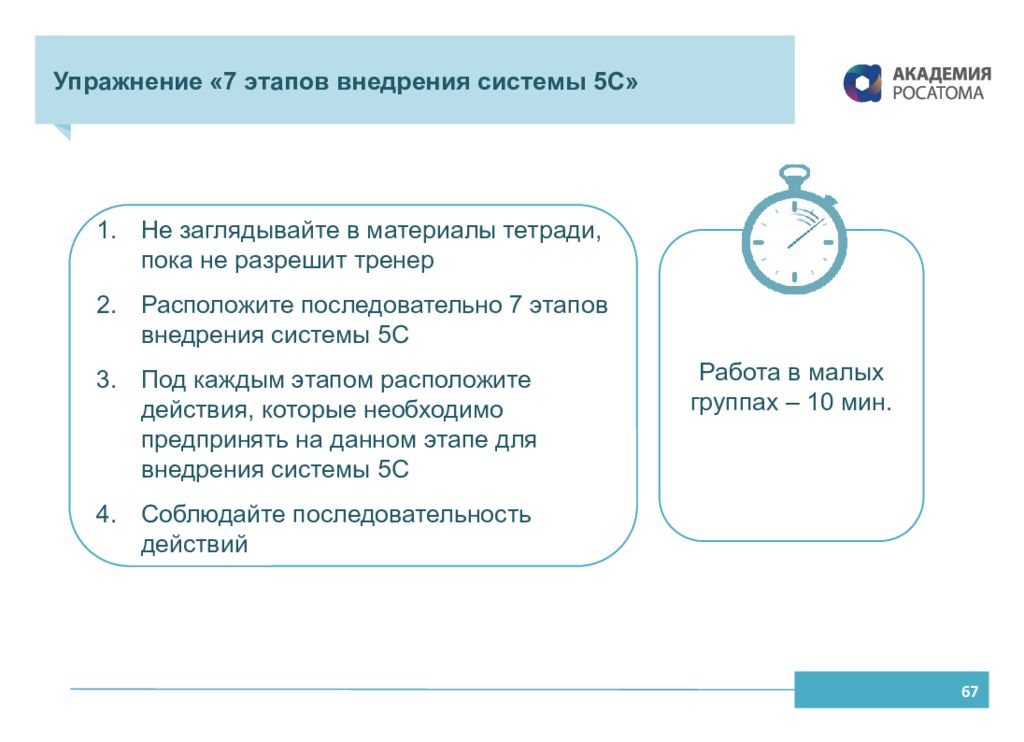 Упражнение «7 этапов внедрения системы 5С»

АКАДЕМИЯ
РОСАТОМА

1. Не заглядывайте в материалы тетради, пока не разрешит тренер

2. Расположите последовательно 7 этапов внедрения системы 5С

3. Под каждым этапом расположите действия, которые необходимо предпринять на данном этапе для внедрения системы 5С

4. Соблюдайте последовательность действий

Работа в малых группах – 10 мин.

67